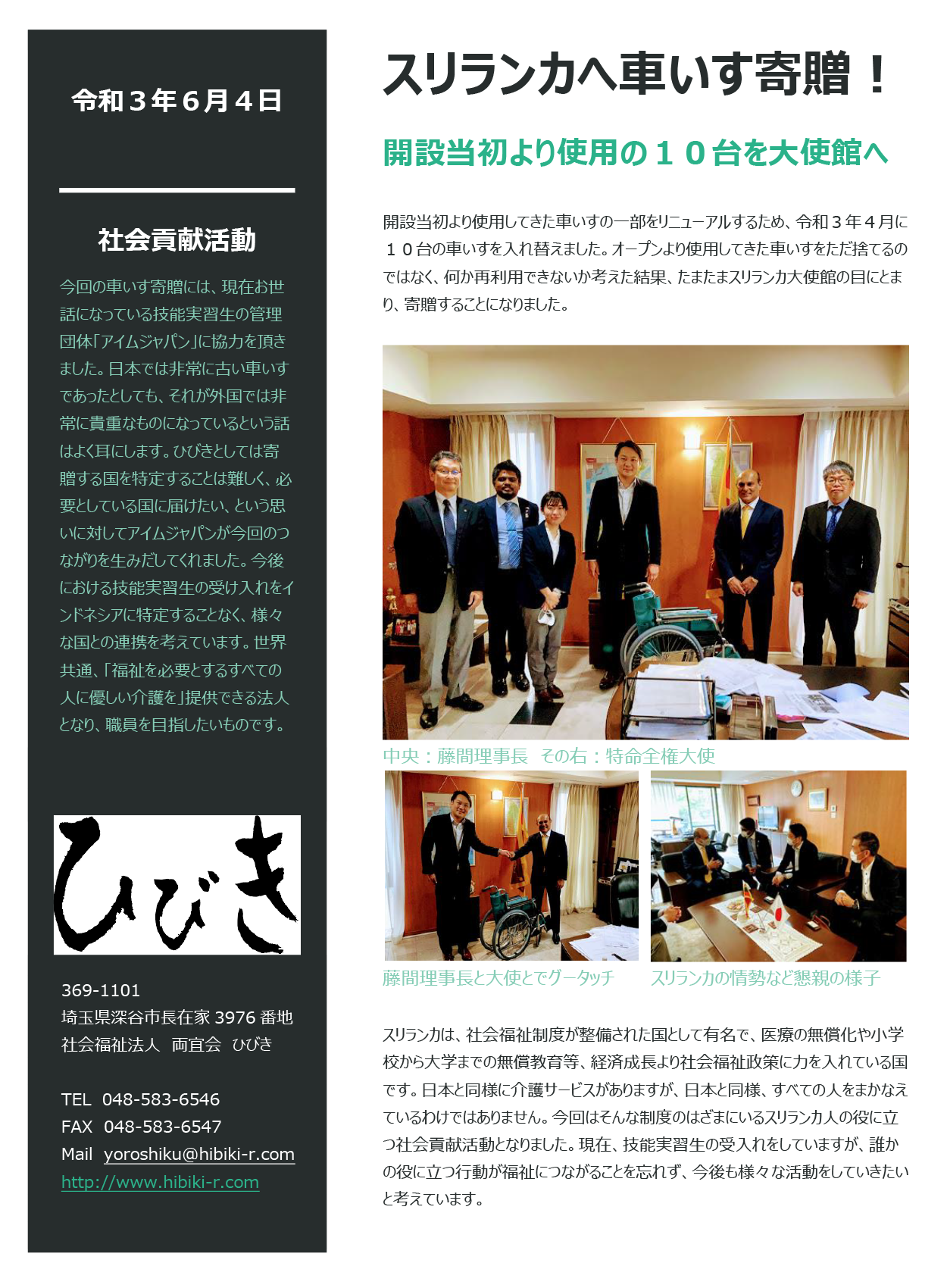 令和３年６月４日

社会貢献活動

今回の車いす寄贈には、現在お世話になっている技能実習生の管理団体「アイムジャパン」に協力を頂きました。日本では非常に古い車いすであったとしても、それが外国では非常に貴重なものになっているという話はよく耳にします。ひびきとしては寄贈する国を特定することは難しく、必要としている国に届けたい、という思いに対してアイムジャパンが今回のつながりを生みだしてくれました。今後における技能実習生の受け入れをインドネシアに特定することなく、様々な国との連携を考えています。世界共通、「福祉を必要とするすべての人に優しい介護を」提供できる法人となり、職員を目指したいものです。

ひびき

369-1101
埼玉県深谷市長在家 3976 番地
社会福祉法人　両宜会　ひびき

TEL　048-583-6546
FAX　048-583-6547
Mail　yoroshiku@hibiki-r.com
http://www.hibiki-r.com

スリランカへ車いす寄贈！

開設当初より使用の１０台を大使館へ

開設当初より使用してきた車いすの一部をリニューアルするため、令和３年４月に１０台の車いすを入れ替えました。オープンより使用してきた車いすをただ捨てるのではなく、何か再利用できないか考えた結果、たまたまスリランカ大使館の目にとまり、寄贈することになりました。

中央：藤間理事長　その右：特命全権大使

藤間理事長と大使とでグータッチ

スリランカの情勢など懇親の様子

スリランカは、社会福祉制度が整備された国として有名で、医療の無償化や小学校から大学までの無償教育等、経済成長より社会福祉政策に力を入れている国です。日本と同様に介護サービスがありますが、日本と同様、すべての人をまかなえているわけではありません。今回はそんな制度のはざまにいるスリランカ人の役に立つ社会貢献活動となりました。現在、技能実習生の受入れをしていますが、誰かの役に立つ行動が福祉につながることを忘れず、今後も様々な活動をしていきたいと考えています。